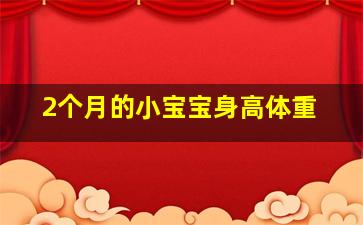 2个月的小宝宝身高体重